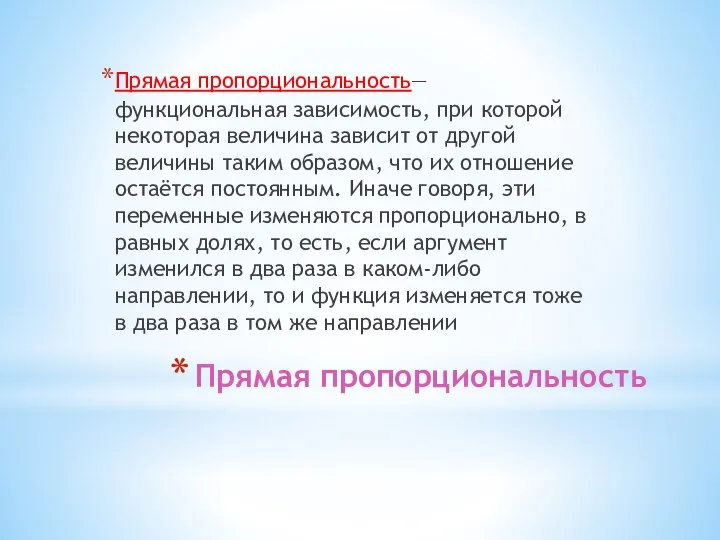 *Прямая пропорциональность— функциональная зависимость, при которой некоторая величина зависит от другой величины таким образом, что их отношение остаётся постоянным. Иначе говоря, эти переменные изменяются пропорционально, в равных долях, то есть, если аргумент изменился в два раза в каком-либо направлении, то и функция изменяется тоже в два раза в том же направлении

* Прямая пропорциональность